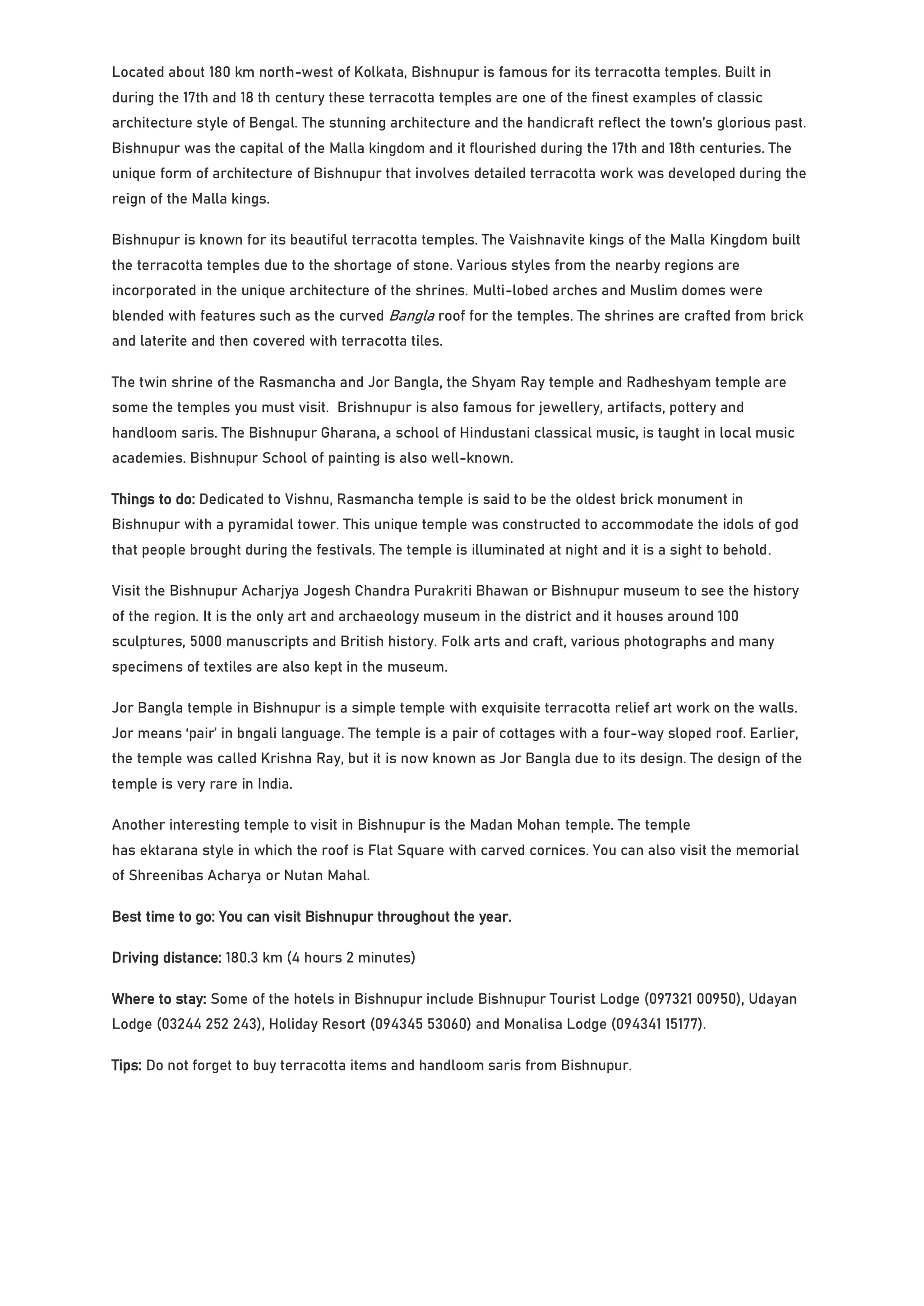 Located about 180 km north-west of Kolkata, Bishnupur is famous for its terracotta temples. Built in during the 17th and 18 th century these terracotta temples are one of the finest examples of classic architecture style of Bengal. The stunning architecture and the handicraft reflect the town's glorious past. Bishnupur was the capital of the Malla kingdom and it flourished during the 17th and 18th centuries. The unique form of architecture of Bishnupur that involves detailed terracotta work was developed during the reign of the Malla kings.

Bishnupur is known for its beautiful terracotta temples. The Vaishnavite kings of the Malla Kingdom built the terracotta temples due to the shortage of stone. Various styles from the nearby regions are incorporated in the unique architecture of the shrines. Multi-lobed arches and Muslim domes were blended with features such as the curved Bangla roof for the temples. The shrines are crafted from brick and laterite and then covered with terracotta tiles.

The twin shrine of the Rasmancha and Jor Bangla, the Shyam Ray temple and Radheshyam temple are some the temples you must visit. Brishnupur is also famous for jewellery, artifacts, pottery and handloom saris. The Bishnupur Gharana, a school of Hindustani classical music, is taught in local music academies. Bishnupur School of painting is also well-known.

Things to do: Dedicated to Vishnu, Rasmancha temple is said to be the oldest brick monument in Bishnupur with a pyramidal tower. This unique temple was constructed to accommodate the idols of god that people brought during the festivals. The temple is illuminated at night and it is a sight to behold.

Visit the Bishnupur Acharjya Jogesh Chandra Purakriti Bhawan or Bishnupur museum to see the history of the region. It is the only art and archaeology museum in the district and it houses around 100 sculptures, 5000 manuscripts and British history. Folk arts and craft, various photographs and many specimens of textiles are also kept in the museum.

Jor Bangla temple in Bishnupur is a simple temple with exquisite terracotta relief art work on the walls. Jor means 'pair' in bngali language. The temple is a pair of cottages with a four-way sloped roof. Earlier, the temple was called Krishna Ray, but it is now known as Jor Bangla due to its design. The design of the temple is very rare in India.

Another interesting temple to visit in Bishnupur is the Madan Mohan temple. The temple has ektarana style in which the roof is Flat Square with carved cornices. You can also visit the memorial of Shreenibas Acharya or Nutan Mahal.

Best time to go: You can visit Bishnupur throughout the year.

Driving distance: 180.3 km (4 hours 2 minutes)

Where to stay: Some of the hotels in Bishnupur include Bishnupur Tourist Lodge (097321 00950), Udayan Lodge (03244 252 243), Holiday Resort (094345 53060) and Monalisa Lodge (094341 15177).

Tips: Do not forget to buy terracotta items and handloom saris from Bishnupur.